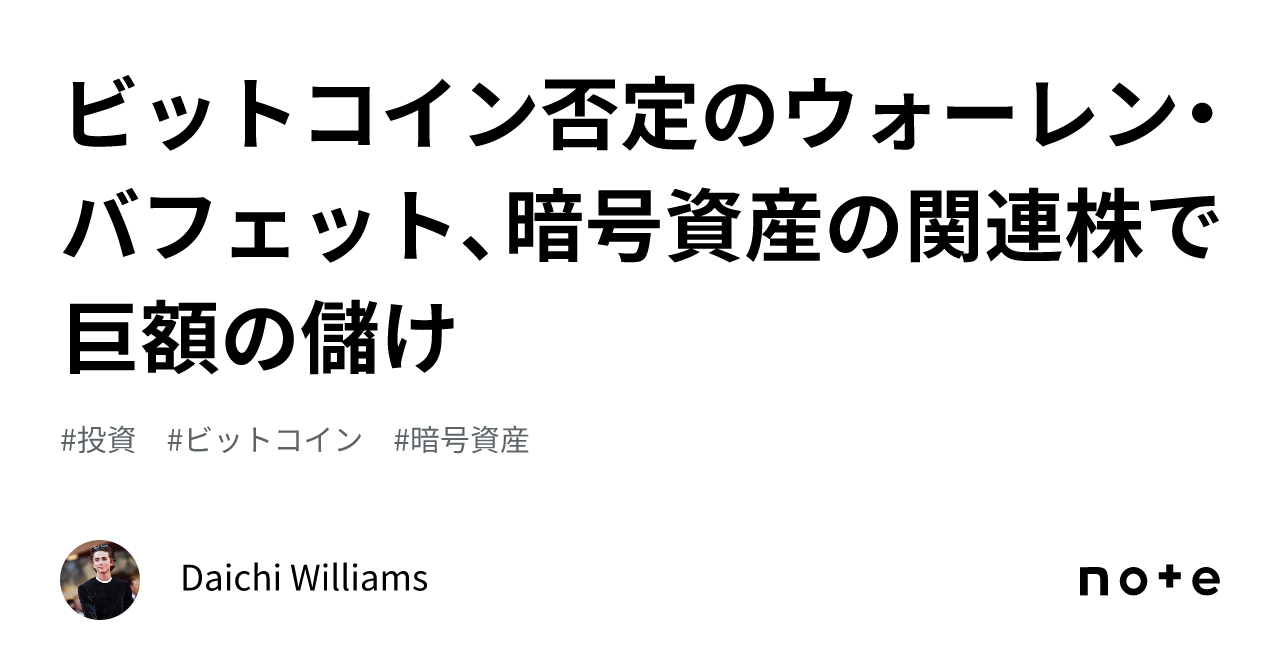 ビットコイン否定のウォーレン・バフェット、暗号資産の関連株で巨額の儲け

#投資　#ビットコイン　#暗号資産

Daichi Williams

note